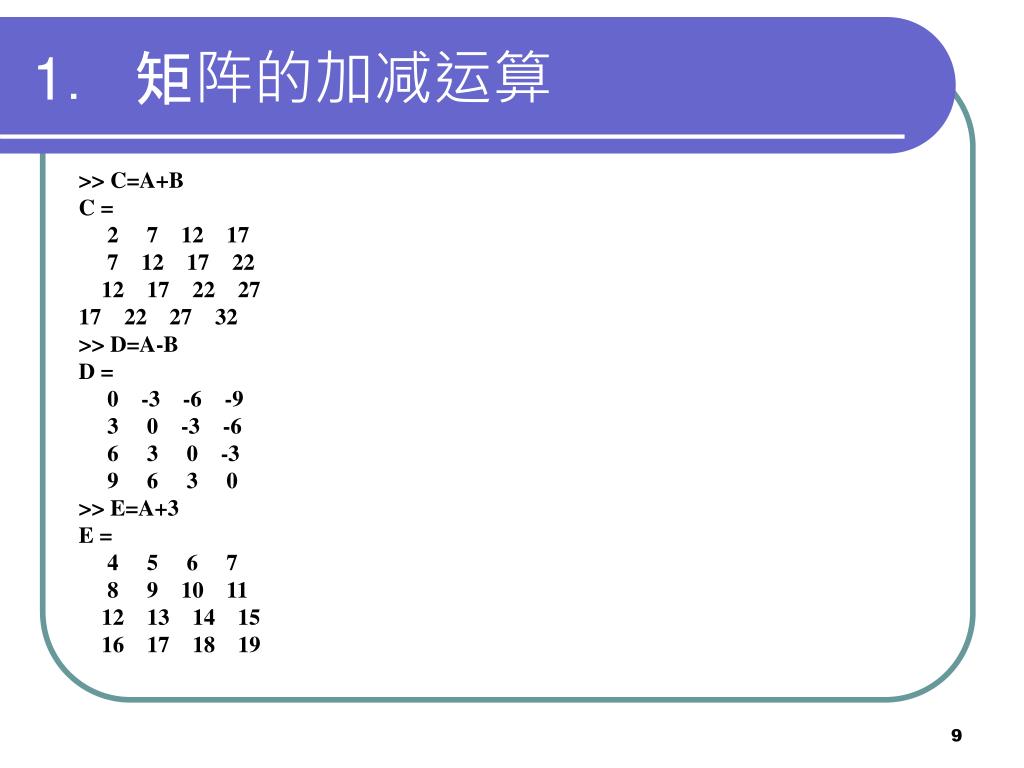 1. 矩阵的加减运算

>> C=A+B
C =
2 7 12 17
7 12 17 22
12 17 22 27
17 22 27 32
>> D=A-B
D =
0 -3 -6 -9
3 0 -3 -6
6 3 0 -3
9 6 3 0
>> E=A+3
E =
4 5 6 7
8 9 10 11
12 13 14 15
16 17 18 19

9